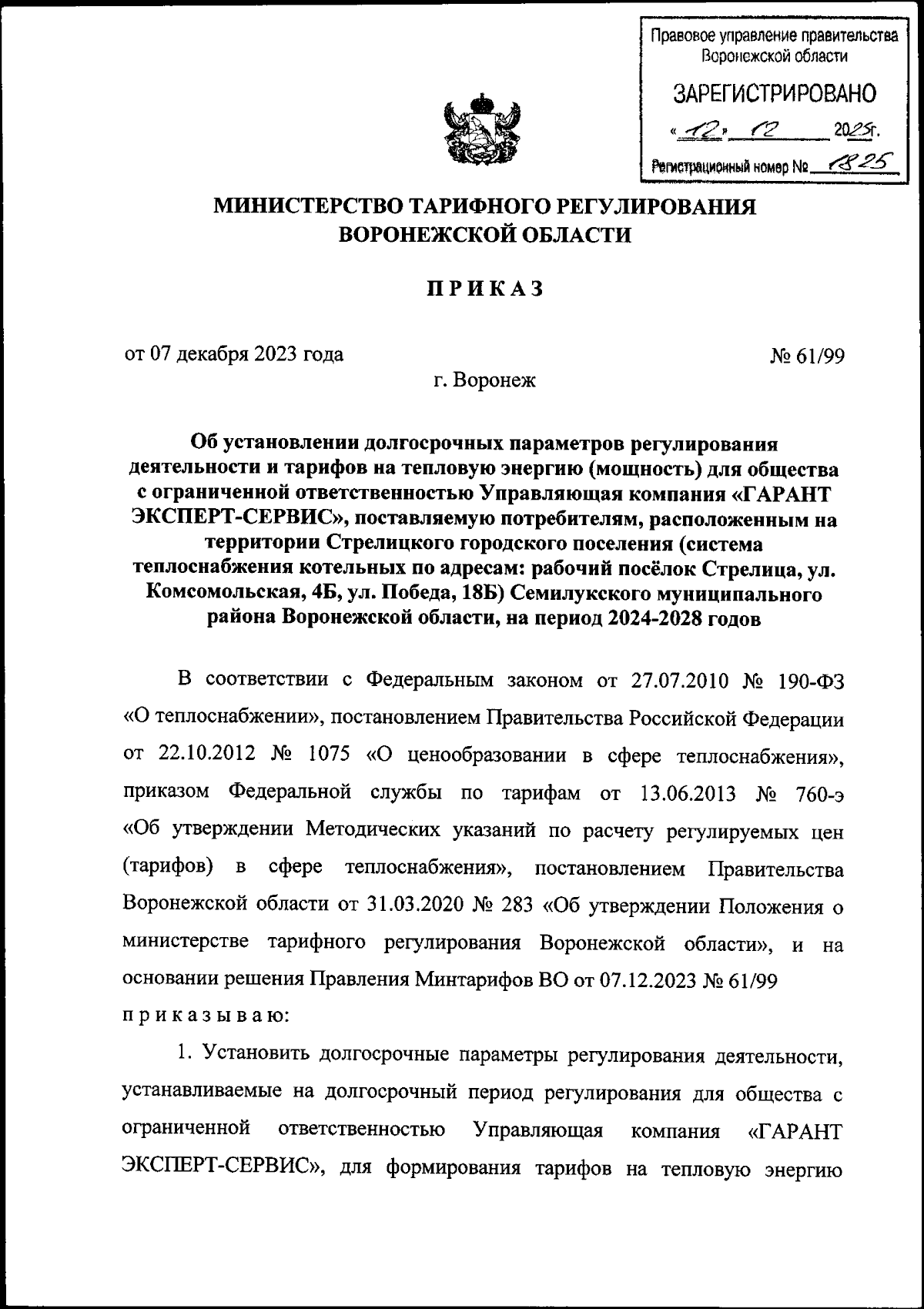 Правовое управление правительства Воронежской области

ЗАРЕГИСТРИРОВАНО

« 12 » 12 2023 г.

Регистрационный номер № 1825

МИНИСТЕРСТВО ТАРИФНОГО РЕГУЛИРОВАНИЯ ВОРОНЕЖСКОЙ ОБЛАСТИ

ПРИКАЗ

от 07 декабря 2023 года № 61/99

г. Воронеж

Об установлении долгосрочных параметров регулирования деятельности и тарифов на тепловую энергию (мощность) для общества с ограниченной ответственностью Управляющая компания «ГАРАНТ ЭКСПЕРТ-СЕРВИС», поставляемую потребителям, расположенным на территории Стрелицкого городского поселения (система теплоснабжения котельных по адресам: рабочий посёлок Стрелица, ул. Комсомольская, 4Б, ул. Победа, 18Б) Семилукского муниципального района Воронежской области, на период 2024-2028 годов

В соответствии с Федеральным законом от 27.07.2010 № 190-ФЗ «О теплоснабжении», постановлением Правительства Российской Федерации от 22.10.2012 № 1075 «О ценообразовании в сфере теплоснабжения», приказом Федеральной службы по тарифам от 13.06.2013 № 760-э «Об утверждении Методических указаний по расчету регулируемых цен (тарифов) в сфере теплоснабжения», постановлением Правительства Воронежской области от 31.03.2020 № 283 «Об утверждении Положения о министерстве тарифного регулирования Воронежской области», и на основании решения Правления Минтарифов ВО от 07.12.2023 № 61/99
приказываю:

1. Установить долгосрочные параметры регулирования деятельности, устанавливаемые на долгосрочный период регулирования для общества с ограниченной ответственностью Управляющая компания «ГАРАНТ ЭКСПЕРТ-СЕРВИС», для формирования тарифов на тепловую энергию